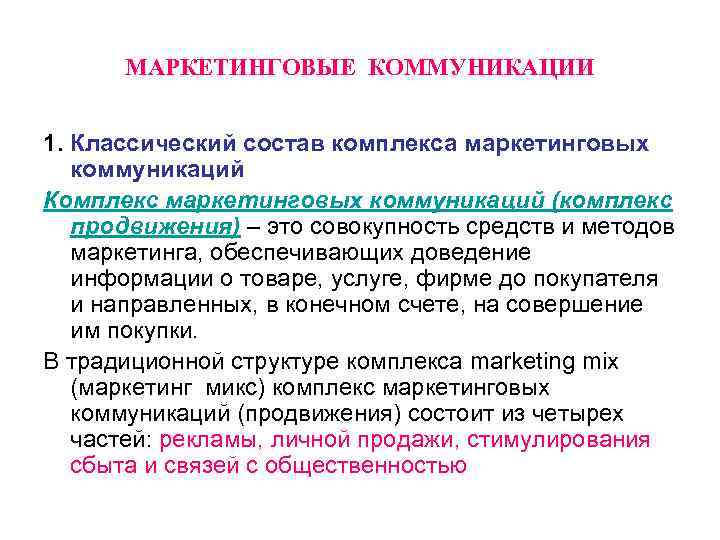 МАРКЕТИНГОВЫЕ КОММУНИКАЦИИ

1. Классический состав комплекса маркетинговых коммуникаций

Комплекс маркетинговых коммуникаций (комплекс продвижения) – это совокупность средств и методов маркетинга, обеспечивающих доведение информации о товаре, услуге, фирме до покупателя и направленных, в конечном счете, на совершение им покупки.

В традиционной структуре комплекса marketing mix (маркетинг микс) комплекс маркетинговых коммуникаций (продвижения) состоит из четырех частей: рекламы, личной продажи, стимулирования сбыта и связей с общественностью